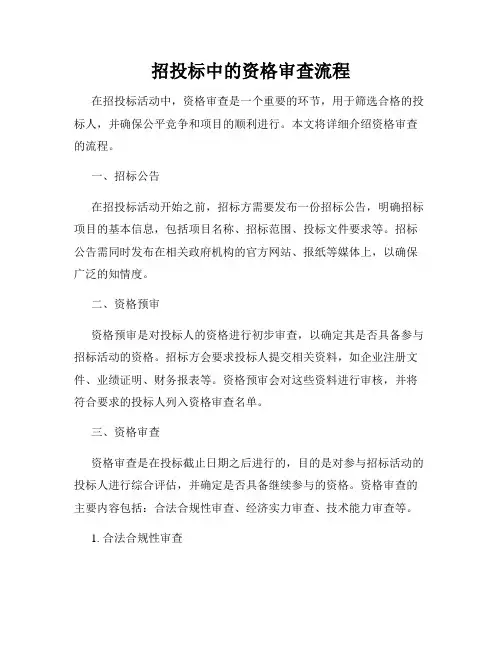 招投标中的资格审查流程

在招投标活动中，资格审查是一个重要的环节，用于筛选合格的投标人，并确保公平竞争和项目的顺利进行。本文将详细介绍资格审查的流程。

一、招标公告

在招投标活动开始之前，招标方需要发布一份招标公告，明确招标项目的基本信息，包括项目名称、招标范围、投标文件要求等。招标公告需同时发布在相关政府机构的官方网站、报纸等媒体上，以确保广泛的知情度。

二、资格预审

资格预审是对投标人的资格进行初步审查，以确定其是否具备参与招标活动的资格。招标方会要求投标人提交相关资料，如企业注册文件、业绩证明、财务报表等。资格预审会对这些资料进行审核，并将符合要求的投标人列入资格审查名单。

三、资格审查

资格审查是在投标截止日期之后进行的，目的是对参与招标活动的投标人进行综合评估，并确定是否具备继续参与的资格。资格审查的主要内容包括：合法合规性审查、经济实力审查、技术能力审查等。

1. 合法合规性审查